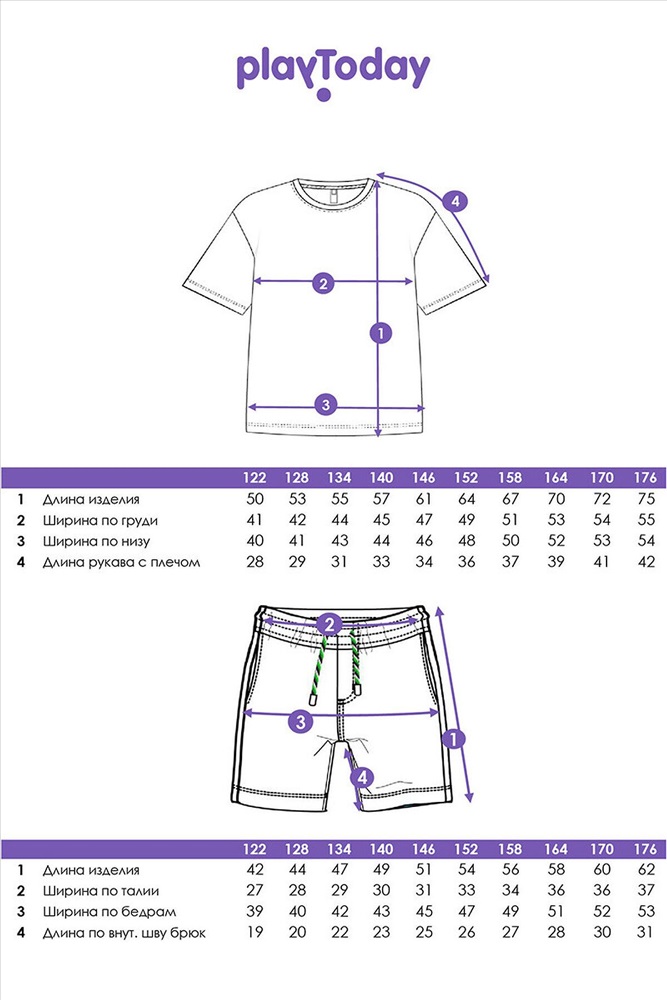 playToday

4

2

1

3

| | | 122 | 128 | 134 | 140 | 146 | 152 | 158 | 164 | 170 | 176 |
|---|---|---|---|---|---|---|---|---|---|---|---|
| 1 | Длина изделия | 50 | 53 | 55 | 57 | 61 | 64 | 67 | 70 | 72 | 75 |
| 2 | Ширина по груди | 41 | 42 | 44 | 45 | 47 | 49 | 51 | 53 | 54 | 55 |
| 3 | Ширина по низу | 40 | 41 | 43 | 44 | 46 | 48 | 50 | 52 | 53 | 54 |
| 4 | Длина рукава с плечом | 28 | 29 | 31 | 33 | 34 | 36 | 37 | 39 | 41 | 42 |

2

3

1

4

| | | 122 | 128 | 134 | 140 | 146 | 152 | 158 | 164 | 170 | 176 |
|---|---|---|---|---|---|---|---|---|---|---|---|
| 1 | Длина изделия | 42 | 44 | 47 | 49 | 51 | 54 | 56 | 58 | 60 | 62 |
| 2 | Ширина по талии | 27 | 28 | 29 | 30 | 31 | 33 | 34 | 36 | 36 | 37 |
| 3 | Ширина по бедрам | 39 | 40 | 42 | 43 | 45 | 47 | 49 | 51 | 52 | 53 |
| 4 | Длина по внут. шву брюк | 19 | 20 | 22 | 23 | 25 | 26 | 27 | 28 | 30 | 31 |